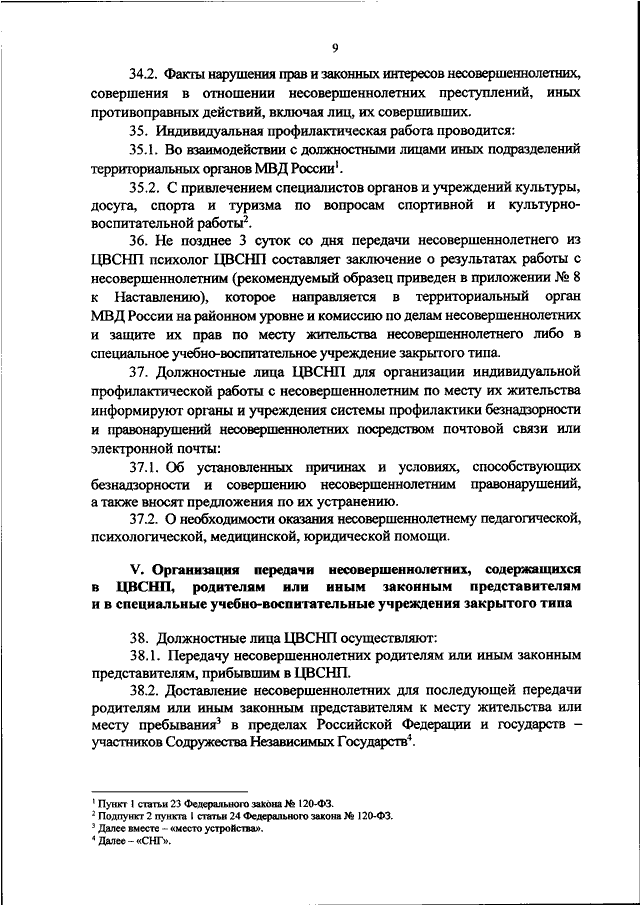 9

34.2. Факты нарушения прав и законных интересов несовершеннолетних, совершения в отношении несовершеннолетних преступлений, иных противоправных действий, включая лиц, их совершивших.

35. Индивидуальная профилактическая работа проводится:

35.1. Во взаимодействии с должностными лицами иных подразделений территориальных органов МВД России$^1$.

35.2. С привлечением специалистов органов и учреждений культуры, досуга, спорта и туризма по вопросам спортивной и культурно-воспитательной работы$^2$.

36. Не позднее 3 суток со дня передачи несовершеннолетнего из ЦВСНП психолог ЦВСНП составляет заключение о результатах работы с несовершеннолетним (рекомендуемый образец приведен в приложении № 8 к Наставлению), которое направляется в территориальный орган МВД России на районном уровне и комиссию по делам несовершеннолетних и защите их прав по месту жительства несовершеннолетнего либо в специальное учебно-воспитательное учреждение закрытого типа.

37. Должностные лица ЦВСНП для организации индивидуальной профилактической работы с несовершеннолетним по месту их жительства информируют органы и учреждения системы профилактики безнадзорности и правонарушений несовершеннолетних посредством почтовой связи или электронной почты:

37.1. Об установленных причинах и условиях, способствующих безнадзорности и совершению несовершеннолетним правонарушений, а также вносят предложения по их устранению.

37.2. О необходимости оказания несовершеннолетнему педагогической, психологической, медицинской, юридической помощи.

V. Организация передачи несовершеннолетних, содержащихся в ЦВСНП, родителям или иным законным представителям и в специальные учебно-воспитательные учреждения закрытого типа

38. Должностные лица ЦВСНП осуществляют:

38.1. Передачу несовершеннолетних родителям или иным законным представителям, прибывшим в ЦВСНП.

38.2. Доставление несовершеннолетних для последующей передачи родителям или иным законным представителям к месту жительства или месту пребывания$^3$ в пределах Российской Федерации и государств – участников Содружества Независимых Государств$^4$.

$^1$ Пункт 1 статьи 23 Федерального закона № 120-ФЗ.
$^2$ Подпункт 2 пункта 1 статьи 24 Федерального закона № 120-ФЗ.
$^3$ Далее вместе – «место устройства».
$^4$ Далее – «СНГ».